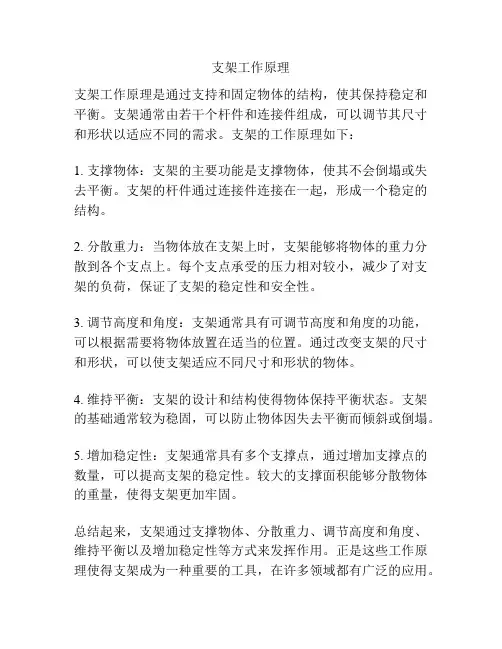 支架工作原理

支架工作原理是通过支持和固定物体的结构，使其保持稳定和平衡。支架通常由若干个杆件和连接件组成，可以调节其尺寸和形状以适应不同的需求。支架的工作原理如下：

1. 支撑物体：支架的主要功能是支撑物体，使其不会倒塌或失去平衡。支架的杆件通过连接件连接在一起，形成一个稳定的结构。

2. 分散重力：当物体放在支架上时，支架能够将物体的重力分散到各个支点上。每个支点承受的压力相对较小，减少了对支架的负荷，保证了支架的稳定性和安全性。

3. 调节高度和角度：支架通常具有可调节高度和角度的功能，可以根据需要将物体放置在适当的位置。通过改变支架的尺寸和形状，可以使支架适应不同尺寸和形状的物体。

4. 维持平衡：支架的设计和结构使得物体保持平衡状态。支架的基础通常较为稳固，可以防止物体因失去平衡而倾斜或倒塌。

5. 增加稳定性：支架通常具有多个支撑点，通过增加支撑点的数量，可以提高支架的稳定性。较大的支撑面积能够分散物体的重量，使得支架更加牢固。

总结起来，支架通过支撑物体、分散重力、调节高度和角度、维持平衡以及增加稳定性等方式来发挥作用。正是这些工作原理使得支架成为一种重要的工具，在许多领域都有广泛的应用。